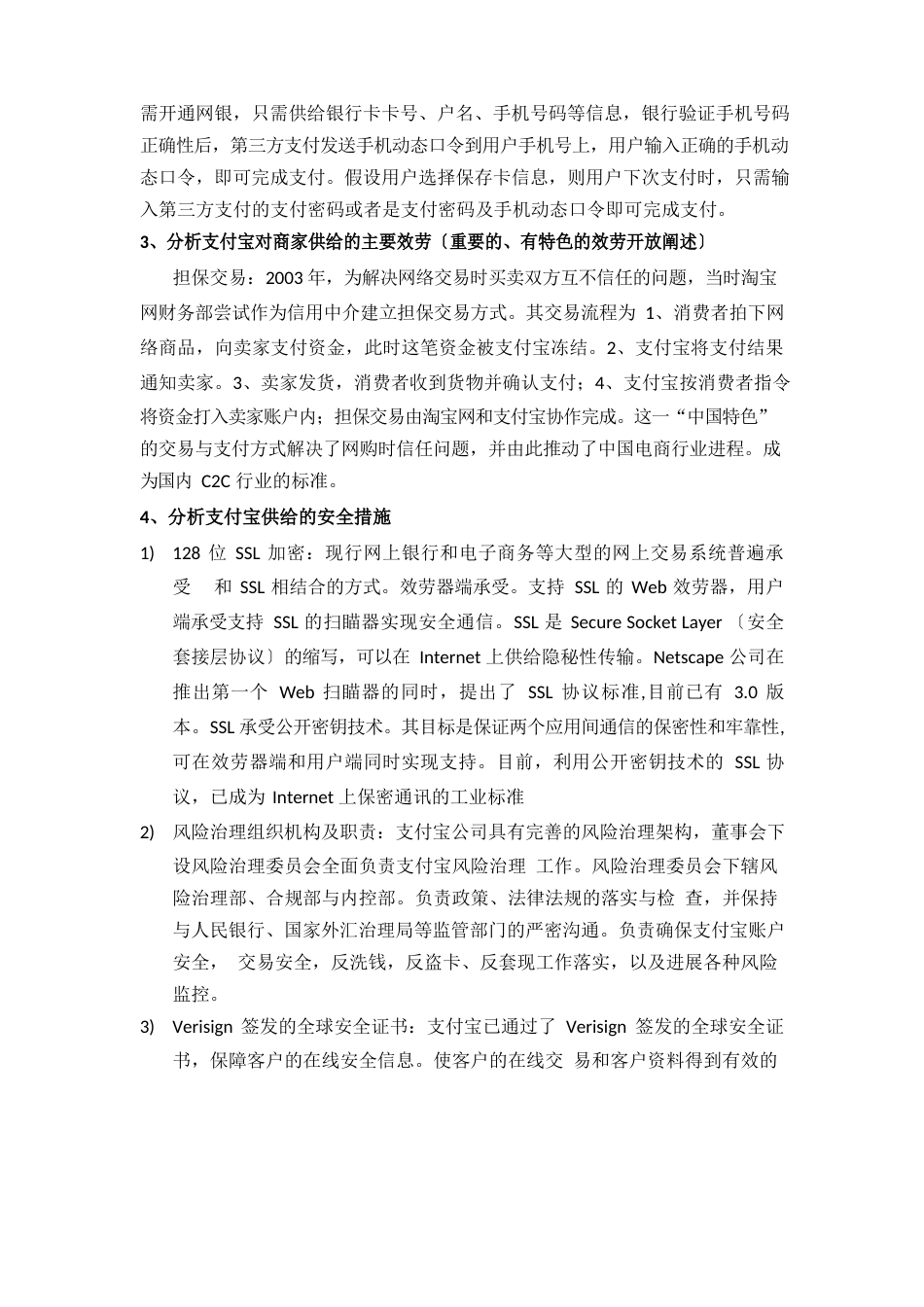 需开通网银，只需供给银行卡卡号、户名、手机号码等信息，银行验证手机号码正确性后，第三方支付发送手机动态口令到用户手机号上，用户输入正确的手机动态口令，即可完成支付。假设用户选择保存卡信息，则用户下次支付时，只需输入第三方支付的支付密码或者是支付密码及手机动态口令即可完成支付。

3、分析支付宝对商家供给的主要效劳〔重要的、有特色的效劳开放阐述〕

担保交易：2003 年，为解决网络交易时买卖双方互不信任的问题，当时淘宝网财务部尝试作为信用中介建立担保交易方式。其交易流程为 1、消费者拍下网络商品，向卖家支付资金，此时这笔资金被支付宝冻结。2、支付宝将支付结果通知卖家。3、卖家发货，消费者收到货物并确认支付；4、支付宝按消费者指令将资金打入卖家账户内；担保交易由淘宝网和支付宝协作完成。这一“中国特色”的交易与支付方式解决了网购时信任问题，并由此推动了中国电商行业进程。成为国内 C2C 行业的标准。

4、分析支付宝供给的安全措施

1) 128 位 SSL 加密：现行网上银行和电子商务等大型的网上交易系统普遍承受 和 SSL 相结合的方式。效劳器端承受。支持 SSL 的 Web 效劳器，用户端承受支持 SSL 的扫瞄器实现安全通信。SSL 是 Secure Socket Layer 〔安全套接层协议〕的缩写，可以在 Internet 上供给隐秘性传输。Netscape 公司在推出第一个 Web 扫瞄器的同时，提出了 SSL 协议标准,目前已有 3.0 版本。SSL 承受公开密钥技术。其目标是保证两个应用间通信的保密性和牢靠性,可在效劳器端和用户端同时实现支持。目前，利用公开密钥技术的 SSL 协议，已成为 Internet 上保密通讯的工业标准

2) 风险治理组织机构及职责：支付宝公司具有完善的风险治理架构，董事会下设风险治理委员会全面负责支付宝风险治理 工作。风险治理委员会下辖风险治理部、合规部与内控部。负责政策、法律法规的落实与检 查，并保持与人民银行、国家外汇治理局等监管部门的严密沟通。负责确保支付宝账户安全， 交易安全，反洗钱，反盗卡、反套现工作落实，以及进展各种风险监控。

3) Verisign 签发的全球安全证书：支付宝已通过了 Verisign 签发的全球安全证书，保障客户的在线安全信息。使客户的在线交 易和客户资料得到有效的